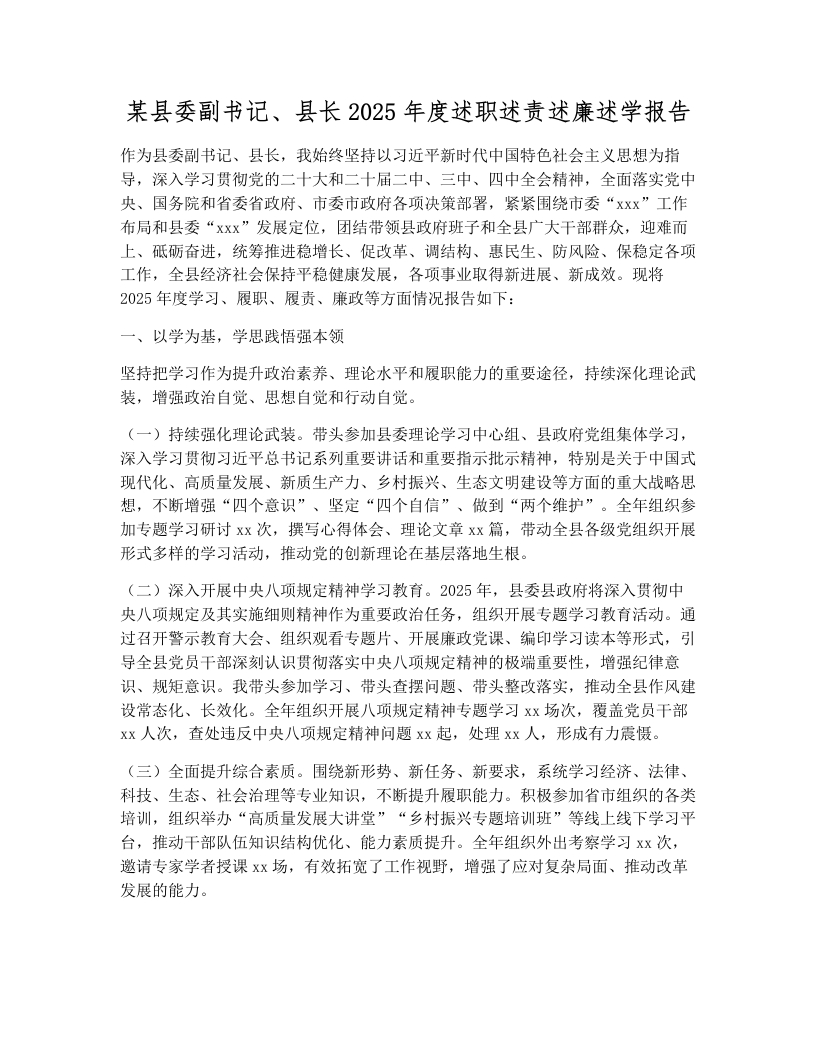 某县委副书记、县长2025年度述职述责述廉述学报告

作为县委副书记、县长，我始终坚持以习近平新时代中国特色社会主义思想为指导，深入学习贯彻党的二十大和二十届二中、三中、四中全会精神，全面落实党中央、国务院和省委省政府、市委市政府各项决策部署，紧紧围绕市委“xxx”工作布局和县委“xxx”发展定位，团结带领县政府班子和全县广大干部群众，迎难而上、砥砺奋进，统筹推进稳增长、促改革、调结构、惠民生、防风险、保稳定各项工作，全县经济社会保持平稳健康发展，各项事业取得新进展、新成效。现将2025年度学习、履职、履责、廉政等方面情况报告如下：

一、以学为基，学思践悟强本领

坚持把学习作为提升政治素养、理论水平和履职能力的重要途径，持续深化理论武装，增强政治自觉、思想自觉和行动自觉。

（一）持续强化理论武装。带头参加县委理论学习中心组、县政府党组集体学习，深入学习贯彻习近平总书记系列重要讲话和重要指示批示精神，特别是关于中国式现代化、高质量发展、新质生产力、乡村振兴、生态文明建设等方面的重大战略思想，不断增强“四个意识”、坚定“四个自信”、做到“两个维护”。全年组织参加专题学习研讨xx次，撰写心得体会、理论文章xx篇，带动全县各级党组织开展形式多样的学习活动，推动党的创新理论在基层落地生根。

（二）深入开展中央八项规定精神学习教育。2025年，县委县政府将深入贯彻中央八项规定及其实施细则精神作为重要政治任务，组织开展专题学习教育活动。通过召开警示教育大会、组织观看专题片、开展廉政党课、编印学习读本等形式，引导全县党员干部深刻认识贯彻落实中央八项规定精神的极端重要性，增强纪律意识、规矩意识。我带头参加学习、带头查摆问题、带头整改落实，推动全县作风建设常态化、长效化。全年组织开展八项规定精神专题学习xx场次，覆盖党员干部xx人次，查处违反中央八项规定精神问题xx起，处理xx人，形成有力震慑。

（三）全面提升综合素质。围绕新形势、新任务、新要求，系统学习经济、法律、科技、生态、社会治理等专业知识，不断提升履职能力。积极参加省市组织的各类培训，组织举办“高质量发展大讲堂”“乡村振兴专题培训班”等线上线下学习平台，推动干部队伍知识结构优化、能力素质提升。全年组织外出考察学习xx次，邀请专家学者授课xx场，有效拓宽了工作视野，增强了应对复杂局面、推动改革发展的能力。